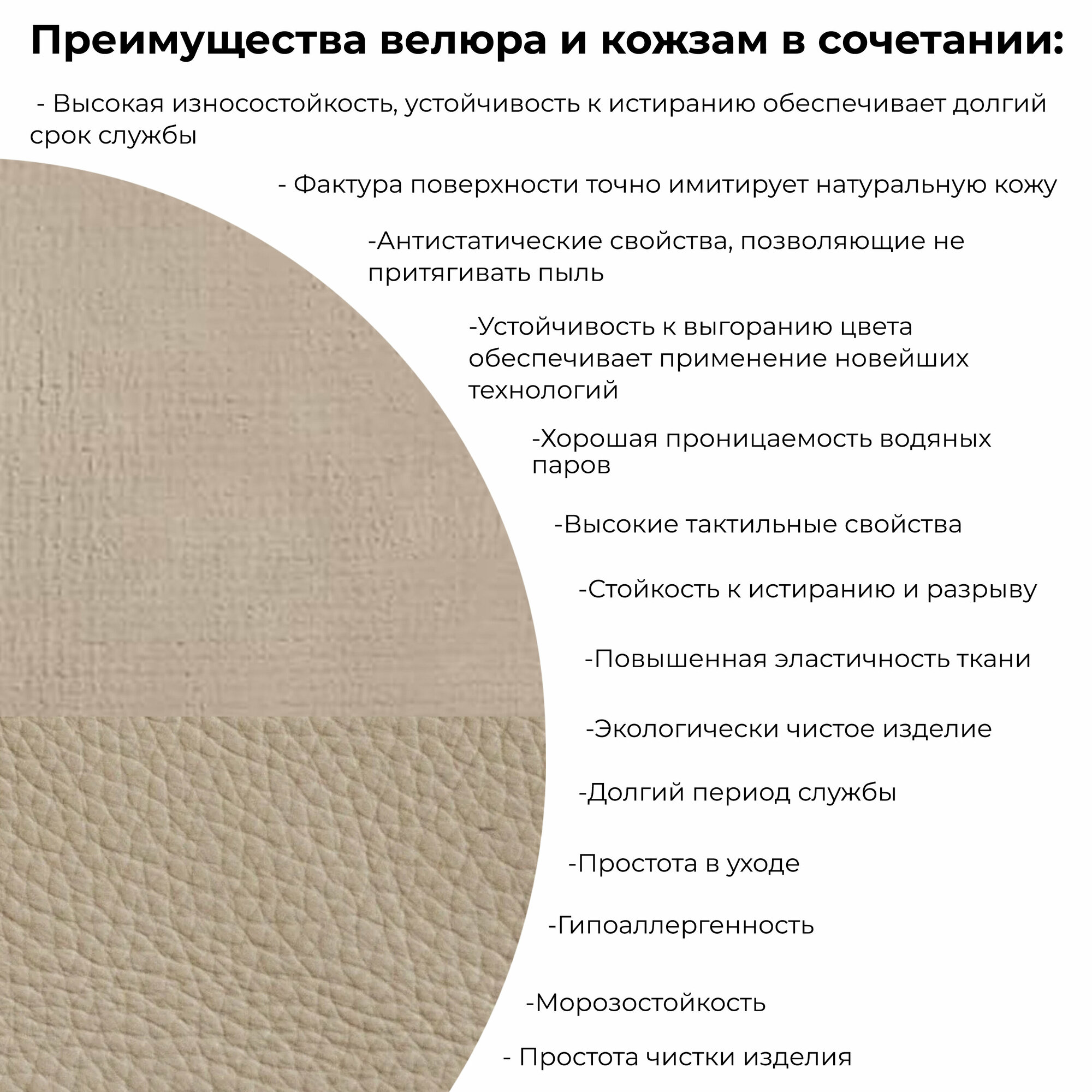 Преимущества велюра и кожзам в сочетании:

- Высокая износостойкость, устойчивость к истиранию обеспечивает долгий срок службы

- Фактура поверхности точно имитирует натуральную кожу

-Антистатические свойства, позволяющие не притягивать пыль

-Устойчивость к выгоранию цвета обеспечивает применение новейших технологий

-Хорошая проницаемость водяных паров

-Высокие тактильные свойства

-Стойкость к истиранию и разрыву

-Повышенная эластичность ткани

-Экологически чистое изделие

-Долгий период службы

-Простота в уходе

-Гипоаллергенность

-Морозостойкость

- Простота чистки изделия